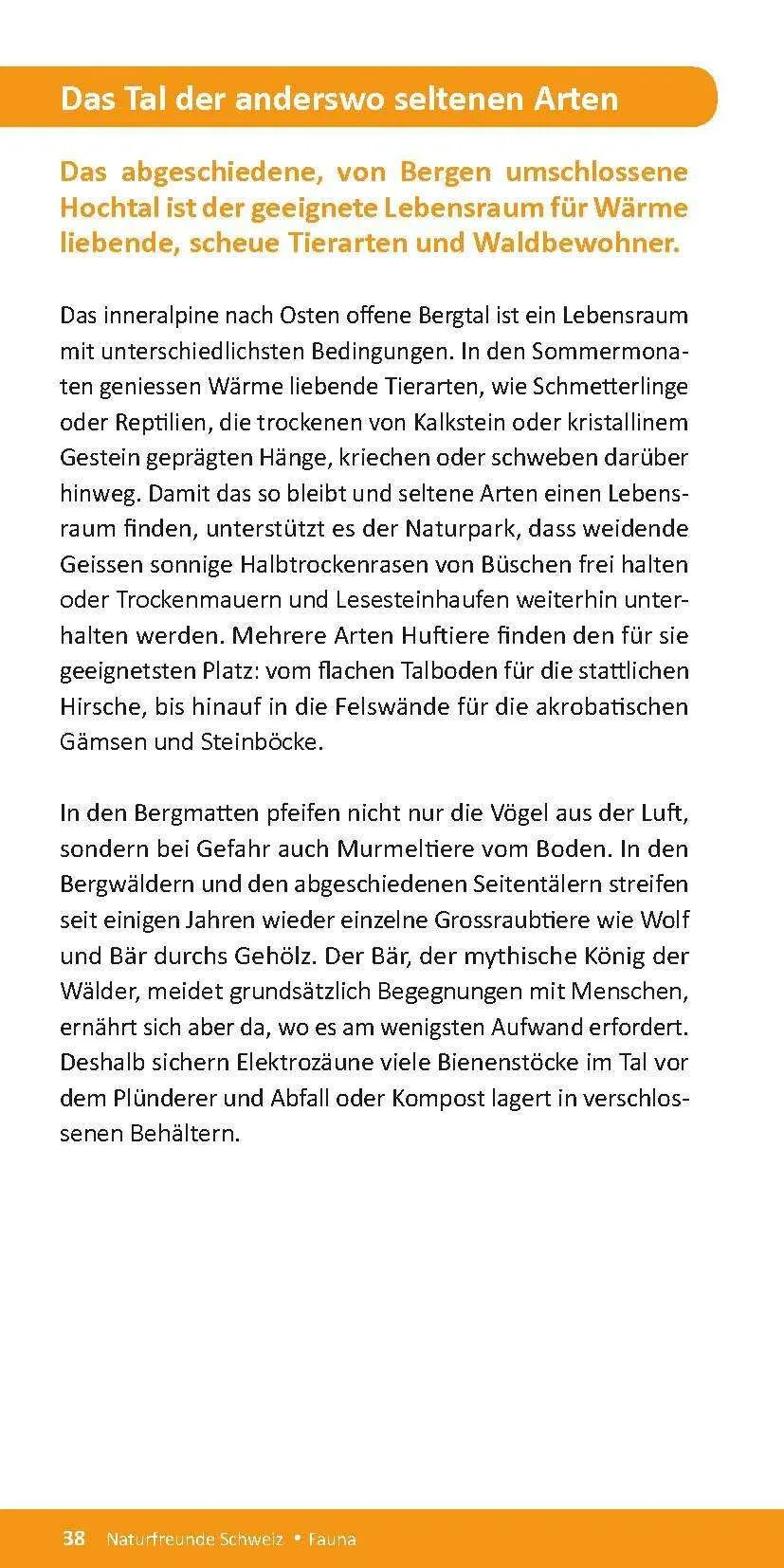 Das Tal der anderswo seltenen Arten

Das abgeschiedene, von Bergen umschlossene Hochtal ist der geeignete Lebensraum für Wärme liebende, scheue Tierarten und Waldbewohner.

Das inneralpine nach Osten offene Bergtal ist ein Lebensraum mit unterschiedlichsten Bedingungen. In den Sommermonaten geniessen Wärme liebende Tierarten, wie Schmetterlinge oder Reptilien, die trockenen von Kalkstein oder kristallinem Gestein geprägten Hänge, kriechen oder schweben darüber hinweg. Damit das so bleibt und seltene Arten einen Lebensraum finden, unterstützt es der Naturpark, dass weidende Geissen sonnige Halbtrockenrasen von Büschen frei halten oder Trockenmauern und Lesesteinhaufen weiterhin unterhalten werden. Mehrere Arten Huftiere finden den für sie geeignetsten Platz: vom flachen Talboden für die stattlichen Hirsche, bis hinauf in die Felswände für die akrobatischen Gämsen und Steinböcke.

In den Bergmatten pfeifen nicht nur die Vögel aus der Luft, sondern bei Gefahr auch Murmeltiere vom Boden. In den Bergwäldern und den abgeschiedenen Seitentälern streifen seit einigen Jahren wieder einzelne Grossraubtiere wie Wolf und Bär durchs Gehölz. Der Bär, der mythische König der Wälder, meidet grundsätzlich Begegnungen mit Menschen, ernährt sich aber da, wo es am wenigsten Aufwand erfordert. Deshalb sichern Elektrozäune viele Bienenstöcke im Tal vor dem Plünderer und Abfall oder Kompost lagert in verschlossenen Behältern.

38 Naturfreunde Schweiz • Fauna